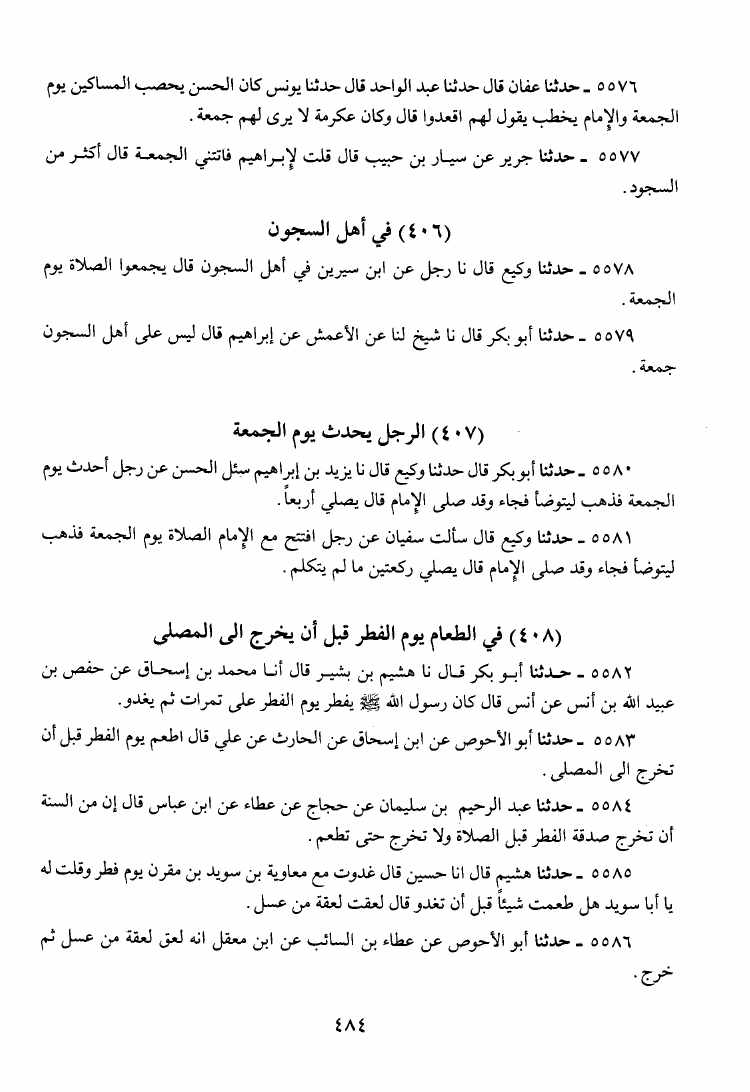 ٥٥٧٦ ـ حدثنا عفان قال حدثنا عبد الواحد قال حدثنا يونس كان الحسن يحصب المساكين يوم الجمعة والإمام يخطب يقول لهم اقعدوا قال وكان عكرمة لا يرى لهم جمعة.

٥٥٧٧ ـ حدثنا جرير عن سيار بن حبيب قال قلت لإبراهيم فاتتني الجمعة قال أكثر من السجود.

(٤٠٦) في أهل السجون

٥٥٧٨ ـ حدثنا وكيع قال نا رجل عن ابن سيرين في أهل السجون قال يجمعوا الصلاة يوم الجمعة.

٥٥٧٩ ـ حدثنا أبو بكر قال نا شيخ لنا عن الأعمش عن إبراهيم قال ليس على أهل السجون جمعة.

(٤٠٧) الرجل يحدث يوم الجمعة

٥٥٨٠ ـ حدثنا أبو بكر قال حدثنا وكيع قال نا يزيد بن إبراهيم سئل الحسن عن رجل أحدث يوم الجمعة فذهب ليتوضأ فجاء وقد صلى الإمام قال يصلي أربعاً.

٥٥٨١ ـ حدثنا وكيع قال سألت سفيان عن رجل افتتح مع الإمام الصلاة يوم الجمعة فذهب ليتوضأ فجاء وقد صلى الإمام قال يصلي ركعتين ما لم يتكلم.

(٤٠٨) في الطعام يوم الفطر قبل أن يخرج الى المصلى

٥٥٨٢ ـ حدثنا أبو بكر قال نا هشيم بن بشير قال أنا محمد بن إسحاق عن حفص بن عبيد الله بن أنس عن أنس قال كان رسول الله ﷺ يفطر يوم الفطر على تمرات ثم يغدو.

٥٥٨٣ ـ حدثنا أبو الأحوص عن ابن إسحاق عن الحارث عن علي قال اطعم يوم الفطر قبل أن تخرج الى المصلى.

٥٥٨٤ ـ حدثنا عبد الرحيم بن سليمان عن حجاج عن عطاء عن ابن عباس قال إن من السنة أن تخرج صدقة الفطر قبل الصلاة ولا تخرج حتى تطعم.

٥٥٨٥ ـ حدثنا هشيم قال انا حسين قال غدوت مع معاوية بن سويد بن مقرن يوم فطر وقلت له يا أبا سويد هل طعمت شيئاً قبل أن تغدو قال لعقت لعقة من عسل.

٥٥٨٦ ـ حدثنا أبو الأحوص عن عطاء بن السائب عن ابن معقل انه لعق لعقة من عسل ثم خرج.

٤٨٤